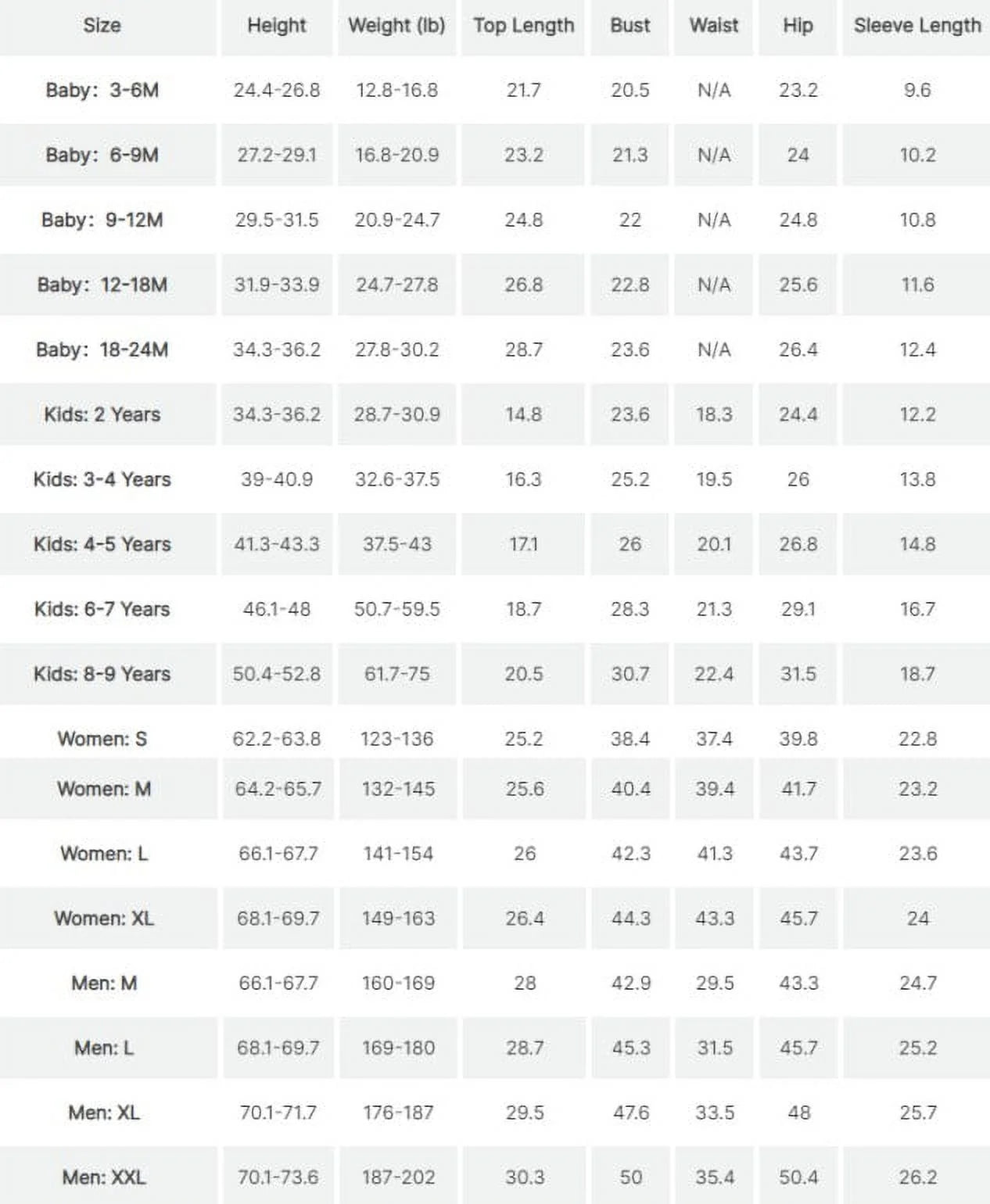 | Size | Height | Weight (lb) | Top Length | Bust | Waist | Hip | Sleeve Length |
|---|---|---|---|---|---|---|---|
| Baby: 3-6M | 24.4-26.8 | 12.8-16.8 | 21.7 | 20.5 | N/A | 23.2 | 9.6 |
| Baby: 6-9M | 27.2-29.1 | 16.8-20.9 | 23.2 | 21.3 | N/A | 24 | 10.2 |
| Baby: 9-12M | 29.5-31.5 | 20.9-24.7 | 24.8 | 22 | N/A | 24.8 | 10.8 |
| Baby: 12-18M | 31.9-33.9 | 24.7-27.8 | 26.8 | 22.8 | N/A | 25.6 | 11.6 |
| Baby: 18-24M | 34.3-36.2 | 27.8-30.2 | 28.7 | 23.6 | N/A | 26.4 | 12.4 |
| Kids: 2 Years | 34.3-36.2 | 28.7-30.9 | 14.8 | 23.6 | 18.3 | 24.4 | 12.2 |
| Kids: 3-4 Years | 39-40.9 | 32.6-37.5 | 16.3 | 25.2 | 19.5 | 26 | 13.8 |
| Kids: 4-5 Years | 41.3-43.3 | 37.5-43 | 17.1 | 26 | 20.1 | 26.8 | 14.8 |
| Kids: 6-7 Years | 46.1-48 | 50.7-59.5 | 18.7 | 28.3 | 21.3 | 29.1 | 16.7 |
| Kids: 8-9 Years | 50.4-52.8 | 61.7-75 | 20.5 | 30.7 | 22.4 | 31.5 | 18.7 |
| Women: S | 62.2-63.8 | 123-136 | 25.2 | 38.4 | 37.4 | 39.8 | 22.8 |
| Women: M | 64.2-65.7 | 132-145 | 25.6 | 40.4 | 39.4 | 41.7 | 23.2 |
| Women: L | 66.1-67.7 | 141-154 | 26 | 42.3 | 41.3 | 43.7 | 23.6 |
| Women: XL | 68.1-69.7 | 149-163 | 26.4 | 44.3 | 43.3 | 45.7 | 24 |
| Men: M | 66.1-67.7 | 160-169 | 28 | 42.9 | 29.5 | 43.3 | 24.7 |
| Men: L | 68.1-69.7 | 169-180 | 28.7 | 45.3 | 31.5 | 45.7 | 25.2 |
| Men: XL | 70.1-71.7 | 176-187 | 29.5 | 47.6 | 33.5 | 48 | 25.7 |
| Men: XXL | 70.1-73.6 | 187-202 | 30.3 | 50 | 35.4 | 50.4 | 26.2 |